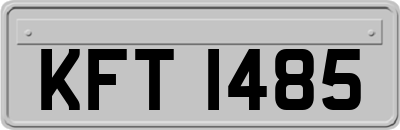 KFT 1485